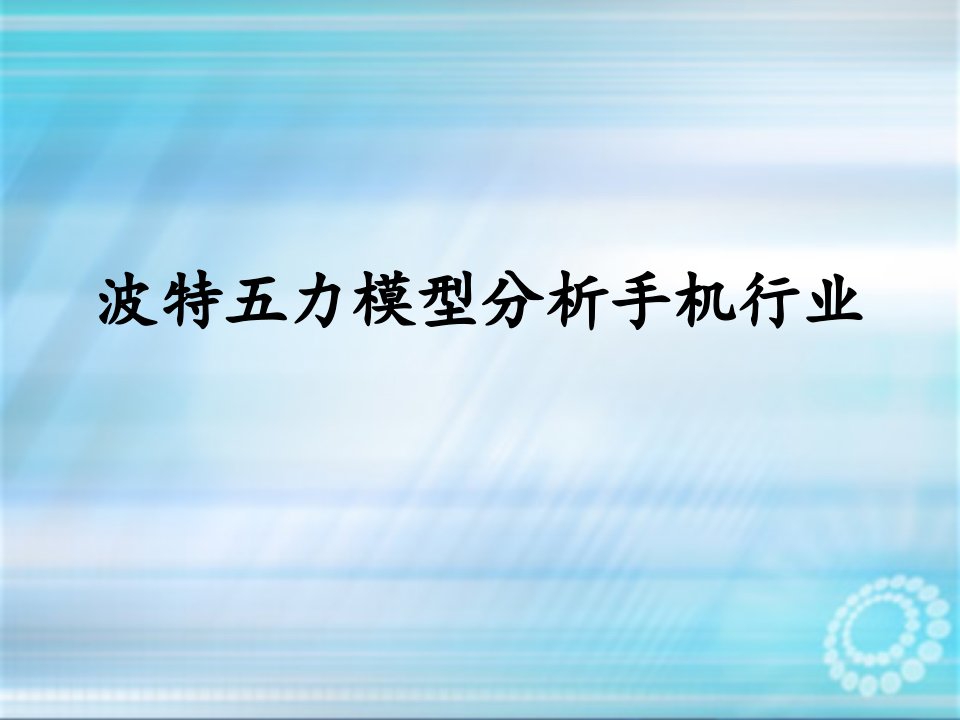 波特五力模型分析手机行业